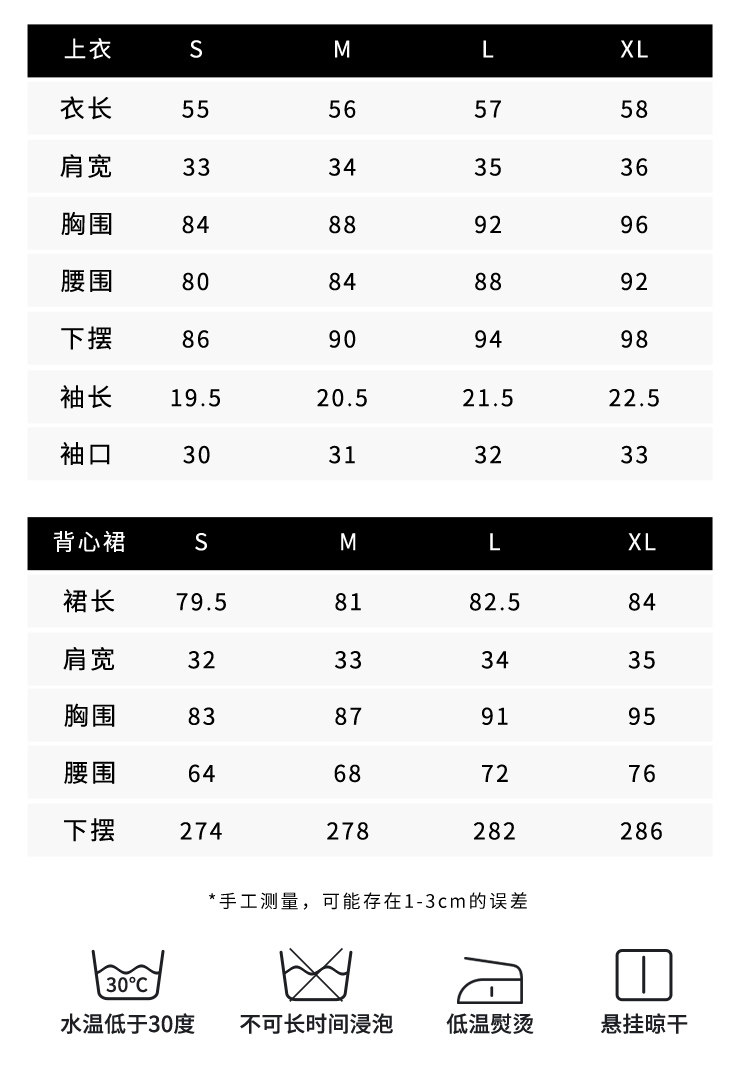 | 上衣 | S | M | L | XL |
|---|---|---|---|---|
| 衣长 | 55 | 56 | 57 | 58 |
| 肩宽 | 33 | 34 | 35 | 36 |
| 胸围 | 84 | 88 | 92 | 96 |
| 腰围 | 80 | 84 | 88 | 92 |
| 下摆 | 86 | 90 | 94 | 98 |
| 袖长 | 19.5 | 20.5 | 21.5 | 22.5 |
| 袖口 | 30 | 31 | 32 | 33 |

| 背心裙 | S | M | L | XL |
|---|---|---|---|---|
| 裙长 | 79.5 | 81 | 82.5 | 84 |
| 肩宽 | 32 | 33 | 34 | 35 |
| 胸围 | 83 | 87 | 91 | 95 |
| 腰围 | 64 | 68 | 72 | 76 |
| 下摆 | 274 | 278 | 282 | 286 |

*手工测量，可能存在1-3cm的误差

30℃
水温低于30度

不可长时间浸泡

低温熨烫

悬挂晾干